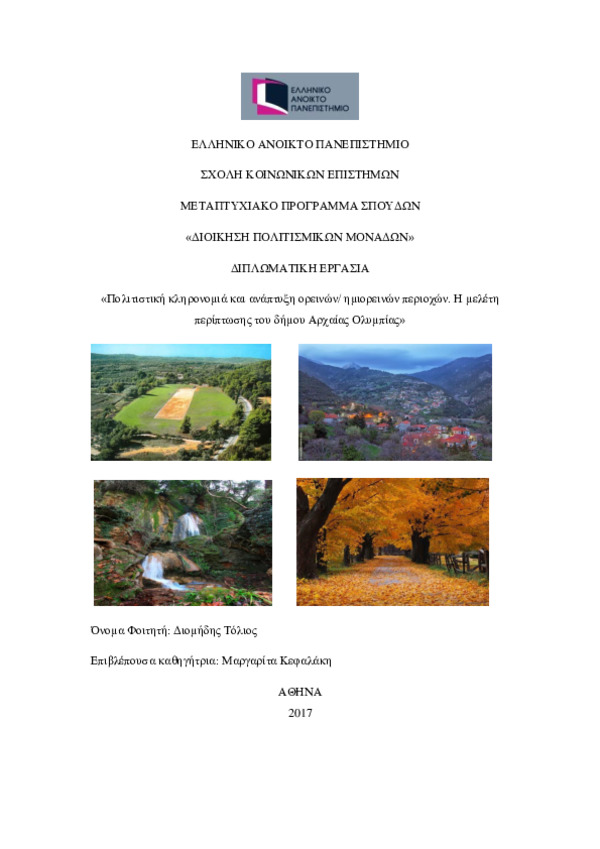 ΕΛΛΗΝΙΚΟ ΑΝΟΙΚΤΟ ΠΑΝΕΠΙΣΤΗΜΙΟ

ΕΛΛΗΝΙΚΟ ΑΝΟΙΚΤΟ ΠΑΝΕΠΙΣΤΗΜΙΟ

ΣΧΟΛΗ ΚΟΙΝΩΝΙΚΩΝ ΕΠΙΣΤΗΜΩΝ

ΜΕΤΑΠΤΥΧΙΑΚΟ ΠΡΟΓΡΑΜΜΑ ΣΠΟΥΔΩΝ

«ΔΙΟΙΚΗΣΗ ΠΟΛΙΤΙΣΜΙΚΩΝ ΜΟΝΑΔΩΝ»

ΔΙΠΛΩΜΑΤΙΚΗ ΕΡΓΑΣΙΑ

«Πολιτιστική κληρονομιά και ανάπτυξη ορεινών/ ημιορεινών περιοχών. Η μελέτη περίπτωσης του δήμου Αρχαίας Ολυμπίας»

Όνομα Φοιτητή: Διομήδης Τόλιος

Επιβλέπουσα καθηγήτρια: Μαργαρίτα Κεφαλάκη

ΑΘΗΝΑ
2017